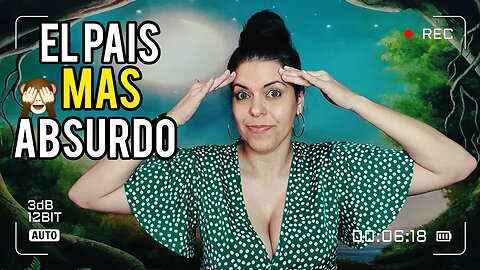 EL PAIS
MAS
ABSURDO

REC

3dB
12BIT
AUTO

00:06:18